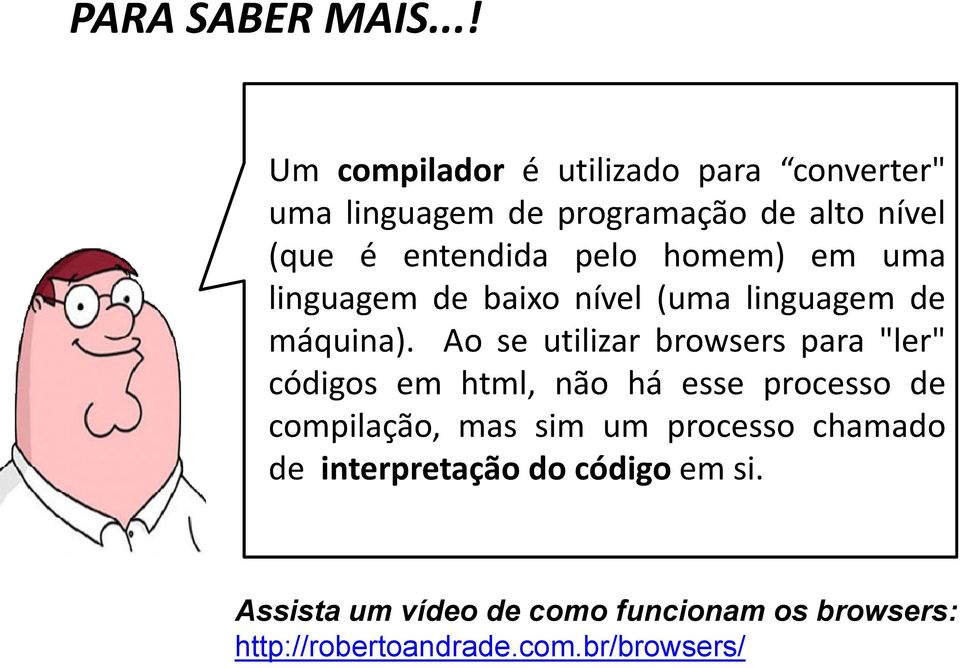 PARA SABER MAIS...!

Um compilador é utilizado para “converter" uma linguagem de programação de alto nível (que é entendida pelo homem) em uma linguagem de baixo nível (uma linguagem de máquina). Ao se utilizar browsers para "ler" códigos em html, não há esse processo de compilação, mas sim um processo chamado de interpretação do código em si.

Assista um vídeo de como funcionam os browsers:
http://robertoandrade.com.br/browsers/